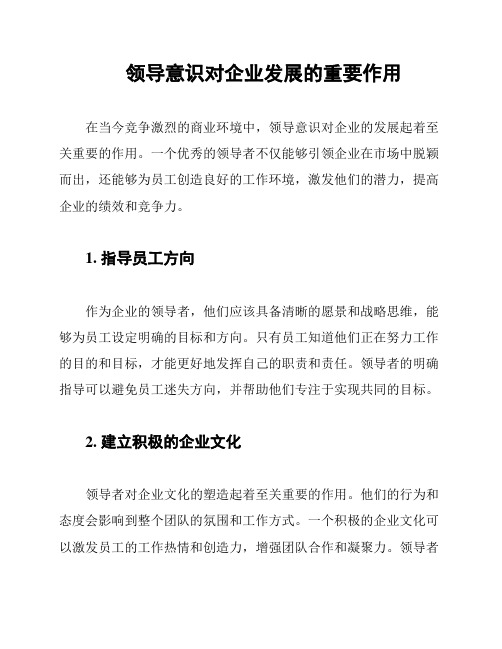 领导意识对企业发展的重要作用

在当今竞争激烈的商业环境中，领导意识对企业的发展起着至关重要的作用。一个优秀的领导者不仅能够引领企业在市场中脱颖而出，还能够为员工创造良好的工作环境，激发他们的潜力，提高企业的绩效和竞争力。

1. 指导员工方向

作为企业的领导者，他们应该具备清晰的愿景和战略思维，能够为员工设定明确的目标和方向。只有员工知道他们正在努力工作的目的和目标，才能更好地发挥自己的职责和责任。领导者的明确指导可以避免员工迷失方向，并帮助他们专注于实现共同的目标。

2. 建立积极的企业文化

领导者对企业文化的塑造起着至关重要的作用。他们的行为和态度会影响到整个团队的氛围和工作方式。一个积极的企业文化可以激发员工的工作热情和创造力，增强团队合作和凝聚力。领导者